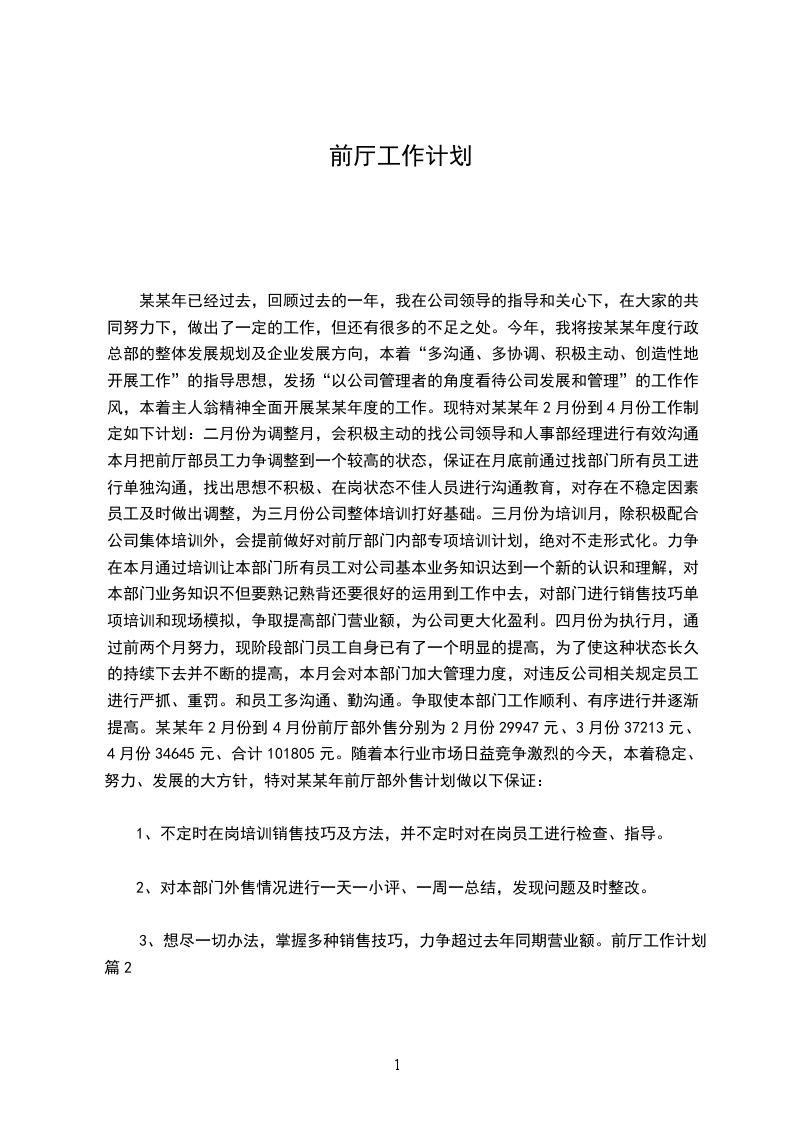 前厅工作计划

某某年已经过去，回顾过去的一年，我在公司领导的指导和关心下，在大家的共同努力下，做出了一定的工作，但还有很多的不足之处。今年，我将按某某年度行政总部的整体发展规划及企业发展方向，本着“多沟通、多协调、积极主动、创造性地开展工作”的指导思想，发扬“以公司管理者的角度看待公司发展和管理”的工作作风，本着主人翁精神全面开展某某年度的工作。现特对某某年2月份到4月份工作制定如下计划：二月份为调整月，会积极主动的找公司领导和人事部经理进行有效沟通本月把前厅部员工力争调整到一个较高的状态，保证在月底前通过找部门所有员工进行单独沟通，找出思想不积极、在岗状态不佳人员进行沟通教育，对存在不稳定因素员工及时做出调整，为三月份公司整体培训打好基础。三月份为培训月，除积极配合公司集体培训外，会提前做好对前厅部门内部专项培训计划，绝对不走形式化。力争在本月通过培训让本部门所有员工对公司基本业务知识达到一个新的认识和理解，对本部门业务知识不但要熟记熟背还要很好的运用到工作中去，对部门进行销售技巧单项培训和现场模拟，争取提高部门营业额，为公司更大化盈利。四月份为执行月，通过前两个月努力，现阶段部门员工自身已有了一个明显的提高，为了使这种状态长久的持续下去并不断的提高，本月会对本部门加大管理力度，对违反公司相关规定员工进行严抓、重罚。和员工多沟通、勤沟通。争取使本部门工作顺利、有序进行并逐渐提高。某某年2月份到4月份前厅部外售分别为2月份29947元、3月份37213元、4月份34645元、合计101805元。随着本行业市场日益竞争激烈的今天，本着稳定、努力、发展的大方针，特对某某年前厅部外售计划做以下保证：

1、不定时在岗培训销售技巧及方法，并不定时对在岗员工进行检查、指导。

2、对本部门外售情况进行一天一小评、一周一总结，发现问题及时整改。

3、想尽一切办法，掌握多种销售技巧，力争超过去年同期营业额。前厅工作计划篇2

1